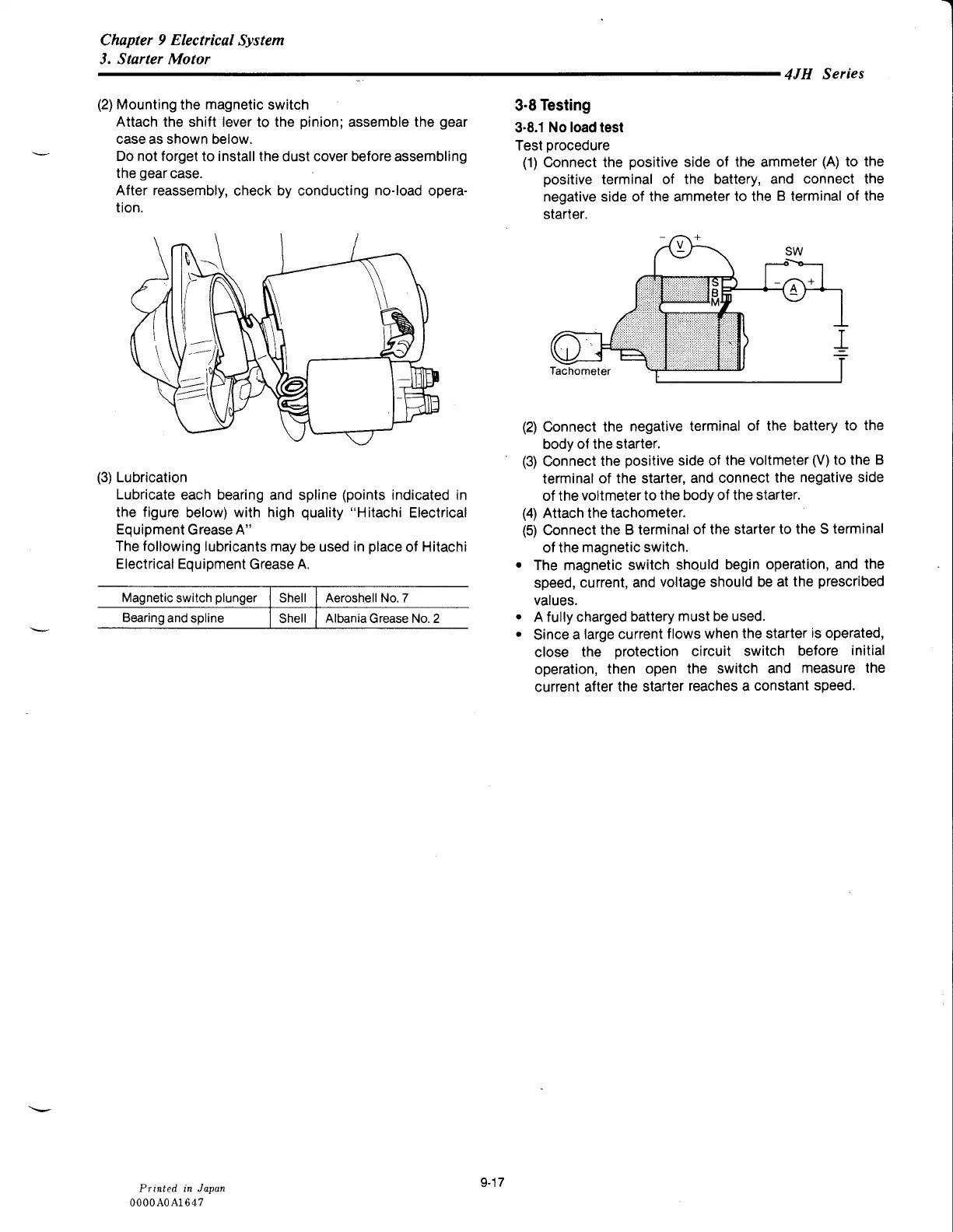 Chapter 9 Electrical System
3. Starter Motor

4JH Series

(2) Mounting the magnetic switch
Attach the shift lever to the pinion; assemble the gear case as shown below.
Do not forget to install the dust cover before assembling the gear case.
After reassembly, check by conducting no-load operation.

(3) Lubrication
Lubricate each bearing and spline (points indicated in the figure below) with high quality "Hitachi Electrical Equipment Grease A"
The following lubricants may be used in place of Hitachi Electrical Equipment Grease A.

| Magnetic switch plunger | Shell | Aeroshell No. 7 |
|---|---|---|
| Bearing and spline | Shell | Albania Grease No. 2 |

3-8 Testing
3-8.1 No load test
Test procedure
(1) Connect the positive side of the ammeter (A) to the positive terminal of the battery, and connect the negative side of the ammeter to the B terminal of the starter.

− V +
SW
S
B
M
− A +
Tachometer

(2) Connect the negative terminal of the battery to the body of the starter.
(3) Connect the positive side of the voltmeter (V) to the B terminal of the starter, and connect the negative side of the voltmeter to the body of the starter.
(4) Attach the tachometer.
(5) Connect the B terminal of the starter to the S terminal of the magnetic switch.
• The magnetic switch should begin operation, and the speed, current, and voltage should be at the prescribed values.
• A fully charged battery must be used.
• Since a large current flows when the starter is operated, close the protection circuit switch before initial operation, then open the switch and measure the current after the starter reaches a constant speed.

Printed in Japan
0000A0A1647

9-17